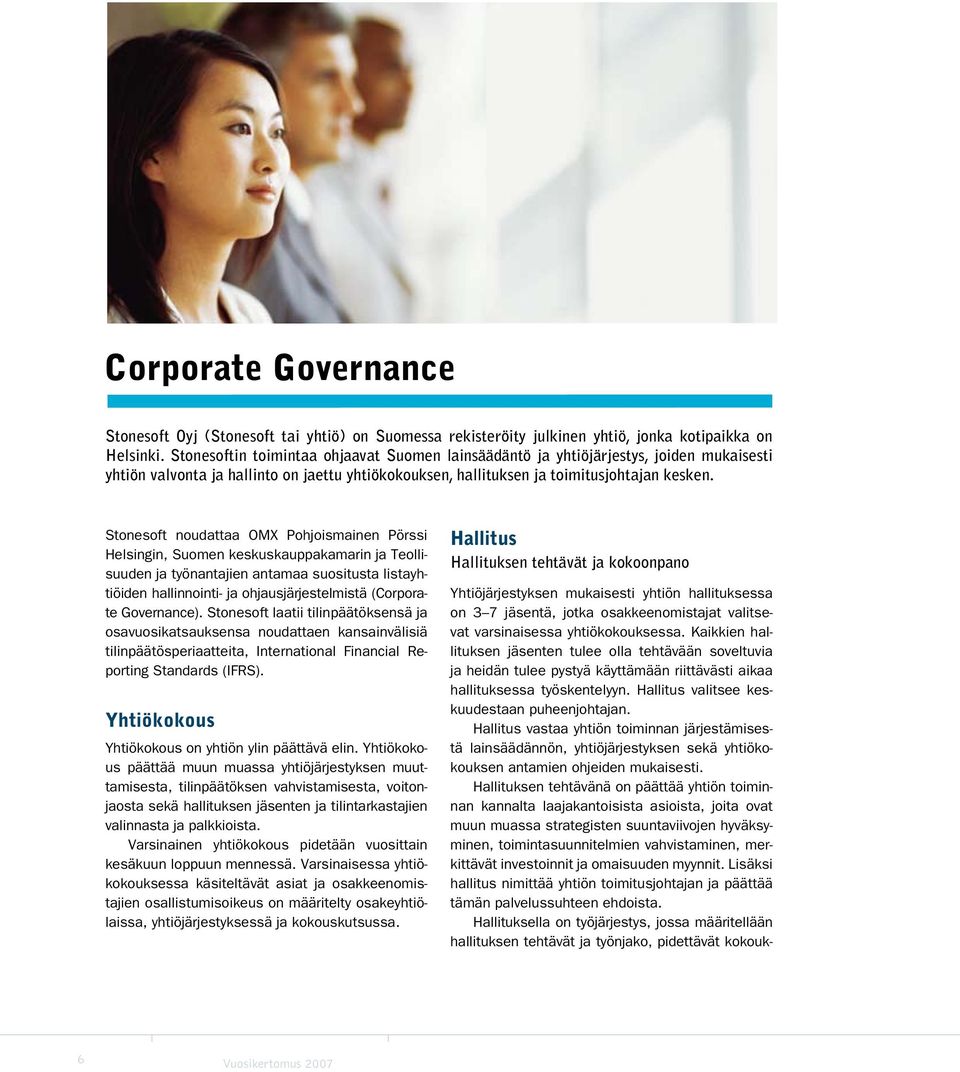 Corporate Governance

Stonesoft Oyj (Stonesoft tai yhtiö) on Suomessa rekisteröity julkinen yhtiö, jonka kotipaikka on Helsinki. Stonesoftin toimintaa ohjaavat Suomen lainsäädäntö ja yhtiöjärjestys, joiden mukaisesti yhtiön valvonta ja hallinto on jaettu yhtiökokouksen, hallituksen ja toimitusjohtajan kesken.

Stonesoft noudattaa OMX Pohjoismainen Pörssi Helsingin, Suomen keskuskauppakamarin ja Teollisuuden ja työnantajien antamaa suositusta listayhtiöiden hallinnointi- ja ohjausjärjestelmistä (Corporate Governance). Stonesoft laatii tilinpäätöksensä ja osavuosikatsauksensa noudattaen kansainvälisiä tilinpäätösperiaatteita, International Financial Reporting Standards (IFRS).

Yhtiökokous

Yhtiökokous on yhtiön ylin päättävä elin. Yhtiökokous päättää muun muassa yhtiöjärjestyksen muuttamisesta, tilinpäätöksen vahvistamisesta, voitonjaosta sekä hallituksen jäsenten ja tilintarkastajien valinnasta ja palkkioista.

Varsinainen yhtiökokous pidetään vuosittain kesäkuun loppuun mennessä. Varsinaisessa yhtiökokouksessa käsiteltävät asiat ja osakkeenomistajien osallistumisoikeus on määritelty osakeyhtiölaissa, yhtiöjärjestyksessä ja kokouskutsussa.

Hallitus

Hallituksen tehtävät ja kokoonpano

Yhtiöjärjestyksen mukaisesti yhtiön hallituksessa on 3–7 jäsentä, jotka osakkeenomistajat valitsevat varsinaisessa yhtiökokouksessa. Kaikkien hallituksen jäsenten tulee olla tehtävään soveltuvia ja heidän tulee pystyä käyttämään riittävästi aikaa hallituksessa työskentelyyn. Hallitus valitsee keskuudestaan puheenjohtajan.

Hallitus vastaa yhtiön toiminnan järjestämisestä lainsäädännön, yhtiöjärjestyksen sekä yhtiökokouksen antamien ohjeiden mukaisesti.

Hallituksen tehtävänä on päättää yhtiön toiminnan kannalta laajakantoisista asioista, joita ovat muun muassa strategisten suuntaviivojen hyväksyminen, toimintasuunnitelmien vahvistaminen, merkittävät investoinnit ja omaisuuden myynnit. Lisäksi hallitus nimittää yhtiön toimitusjohtajan ja päättää tämän palvelussuhteen ehdoista.

Hallituksella on työjärjestys, jossa määritellään hallituksen tehtävät ja työnjako, pidettävät kokouk-

6 Vuosikertomus 2007